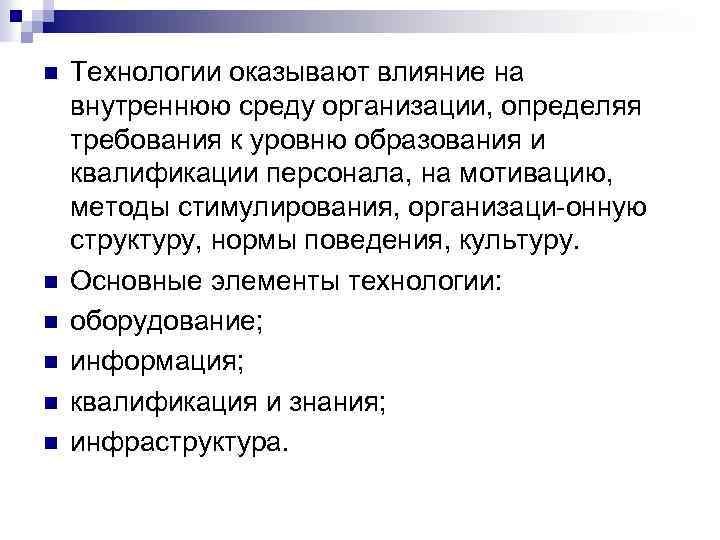 • Технологии оказывают влияние на внутреннюю среду организации, определяя требования к уровню образования и квалификации персонала, на мотивацию, методы стимулирования, организаци-онную структуру, нормы поведения, культуру.
• Основные элементы технологии:
• оборудование;
• информация;
• квалификация и знания;
• инфраструктура.